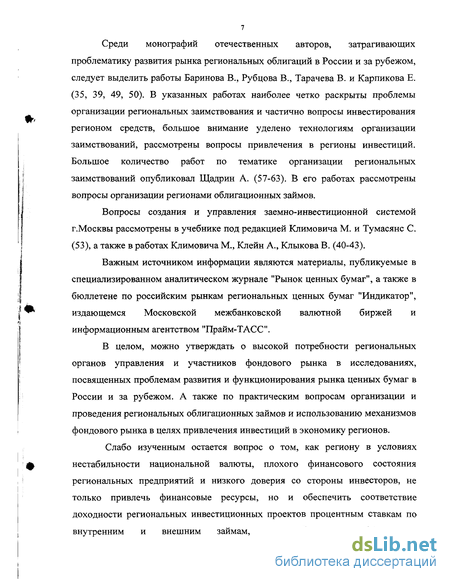 7

Среди монографий отечественных авторов, затрагивающих проблематику развития рынка региональных облигаций в России и за рубежом, следует выделить работы Баринова В., Рубцова В., Тарачева В. и Карпикова Е. (35, 39, 49, 50). В указанных работах наиболее четко раскрыты проблемы организации региональных заимствования и частично вопросы инвестирования регионом средств, большое внимание уделено технологиям организации заимствований, рассмотрены вопросы привлечения в регионы инвестиций. Большое количество работ по тематике организации региональных заимствований опубликовал Щадрин А. (57-63). В его работах рассмотрены вопросы организации регионами облигационных займов.

Вопросы создания и управления заемно-инвестиционной системой г.Москвы рассмотрены в учебнике под редакцией Климовича М. и Тумасянс С. (53), а также в работах Климовича М., Клейн А., Клыкова В. (40-43).

Важным источником информации являются материалы, публикуемые в специализированном аналитическом журнале "Рынок ценных бумаг", а также в бюллетене по российским рынкам региональных ценных бумаг "Индикатор", издающемся Московской межбанковской валютной биржей и информационным агентством "Прайм-ТАСС".

В целом, можно утверждать о высокой потребности региональных органов управления и участников фондового рынка в исследованиях, посвященных проблемам развития и функционирования рынка ценных бумаг в России и за рубежом. А также по практическим вопросам организации и проведения региональных облигационных займов и использованию механизмов фондового рынка в целях привлечения инвестиций в экономику регионов.

Слабо изученным остается вопрос о том, как региону в условиях нестабильности национальной валюты, плохого финансового состояния региональных предприятий и низкого доверия со стороны инвесторов, не только привлечь финансовые ресурсы, но и обеспечить соответствие доходности региональных инвестиционных проектов процентным ставкам по внутренним и внешним займам,

dsLib.net
библиотека диссертаций